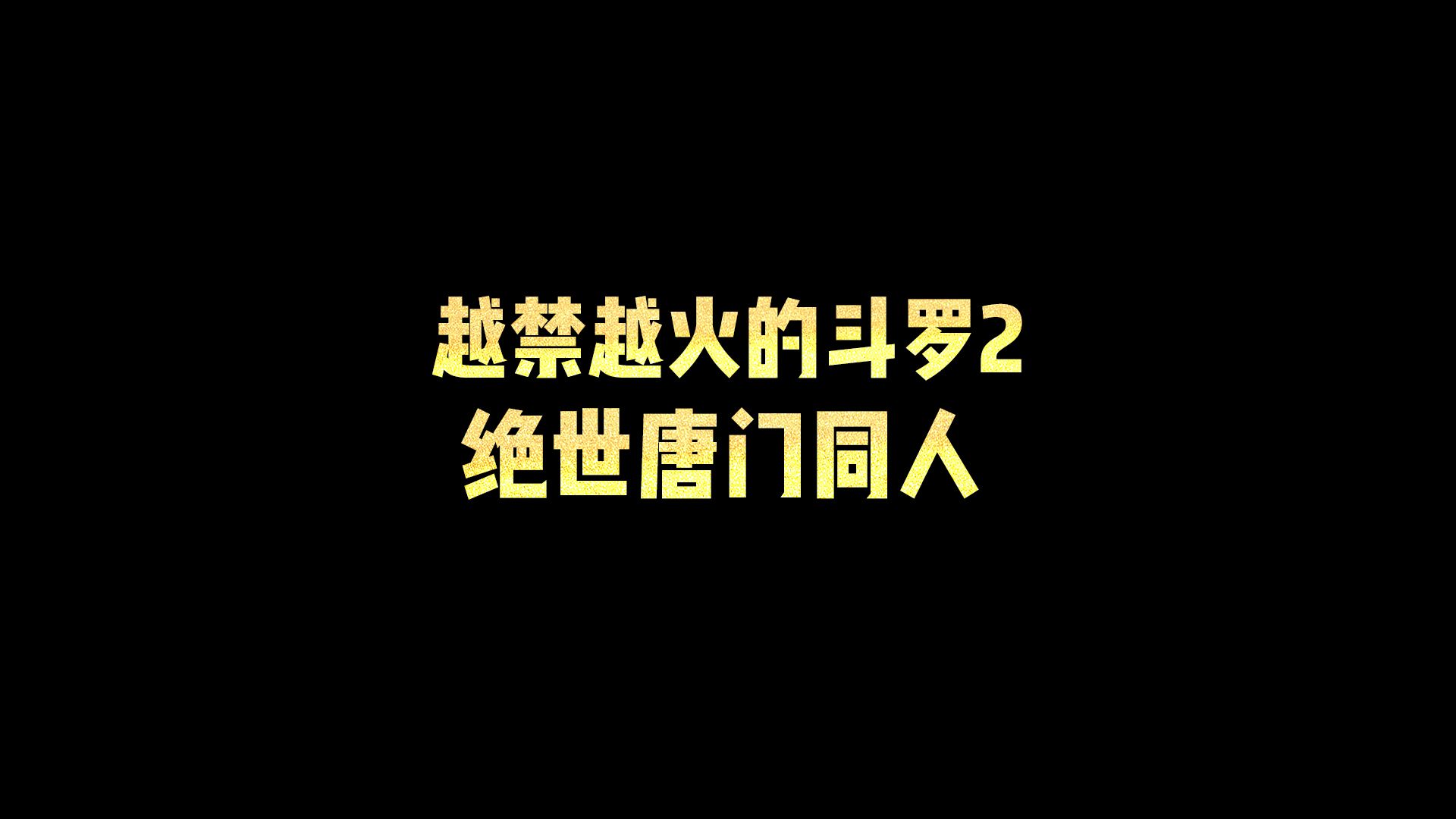 越禁越火的斗罗2
绝世唐门同人